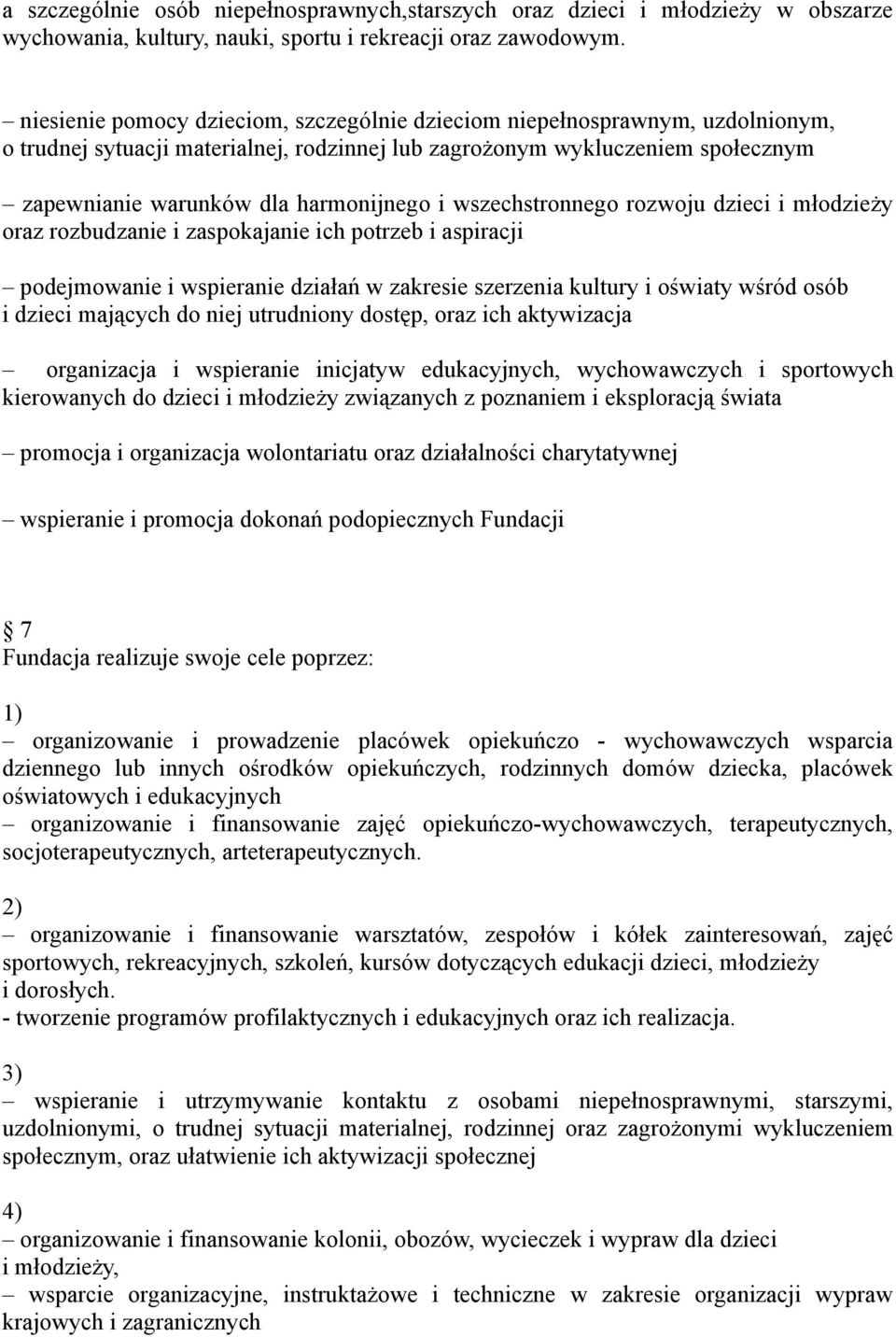 a szczególnie osób niepełnosprawnych,starszych oraz dzieci i młodzieży w obszarze wychowania, kultury, nauki, sportu i rekreacji oraz zawodowym.

– niesienie pomocy dzieciom, szczególnie dzieciom niepełnosprawnym, uzdolnionym, o trudnej sytuacji materialnej, rodzinnej lub zagrożonym wykluczeniem społecznym

– zapewnianie warunków dla harmonijnego i wszechstronnego rozwoju dzieci i młodzieży oraz rozbudzanie i zaspokajanie ich potrzeb i aspiracji

– podejmowanie i wspieranie działań w zakresie szerzenia kultury i oświaty wśród osób i dzieci mających do niej utrudniony dostęp, oraz ich aktywizacja

– organizacja i wspieranie inicjatyw edukacyjnych, wychowawczych i sportowych kierowanych do dzieci i młodzieży związanych z poznaniem i eksploracją świata

– promocja i organizacja wolontariatu oraz działalności charytatywnej

– wspieranie i promocja dokonań podopiecznych Fundacji

§ 7
Fundacja realizuje swoje cele poprzez:

1)
– organizowanie i prowadzenie placówek opiekuńczo - wychowawczych wsparcia dziennego lub innych ośrodków opiekuńczych, rodzinnych domów dziecka, placówek oświatowych i edukacyjnych
– organizowanie i finansowanie zajęć opiekuńczo-wychowawczych, terapeutycznych, socjoterapeutycznych, arteterapeutycznych.

2)
– organizowanie i finansowanie warsztatów, zespołów i kółek zainteresowań, zajęć sportowych, rekreacyjnych, szkoleń, kursów dotyczących edukacji dzieci, młodzieży i dorosłych.
- tworzenie programów profilaktycznych i edukacyjnych oraz ich realizacja.

3)
– wspieranie i utrzymywanie kontaktu z osobami niepełnosprawnymi, starszymi, uzdolnionymi, o trudnej sytuacji materialnej, rodzinnej oraz zagrożonymi wykluczeniem społecznym, oraz ułatwienie ich aktywizacji społecznej

4)
– organizowanie i finansowanie kolonii, obozów, wycieczek i wypraw dla dzieci i młodzieży,
– wsparcie organizacyjne, instruktażowe i techniczne w zakresie organizacji wypraw krajowych i zagranicznych